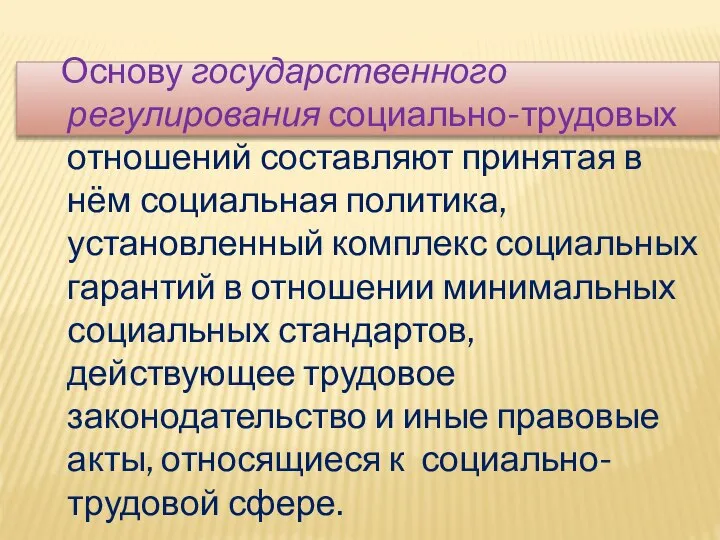 Основу государственного регулирования социально-трудовых отношений составляют принятая в нём социальная политика, установленный комплекс социальных гарантий в отношении минимальных социальных стандартов, действующее трудовое законодательство и иные правовые акты, относящиеся к социально-трудовой сфере.